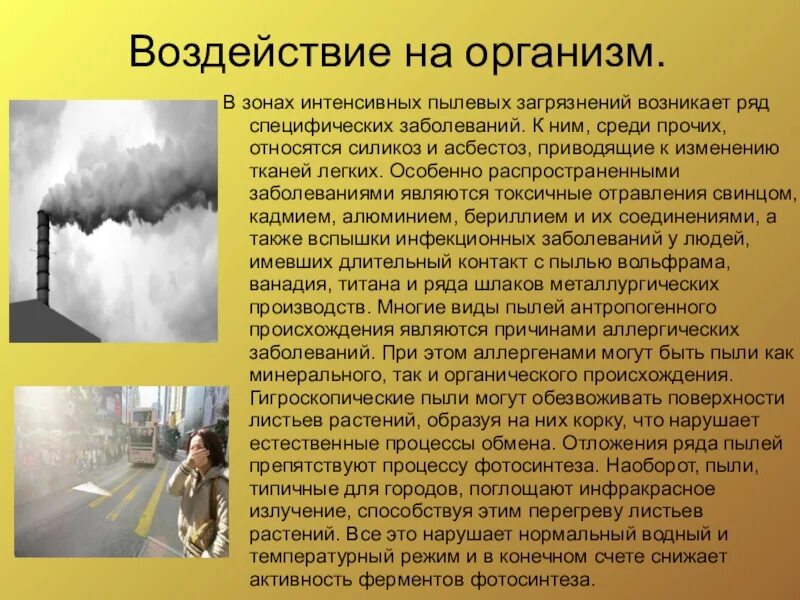 Воздействие на организм.

В зонах интенсивных пылевых загрязнений возникает ряд специфических заболеваний. К ним, среди прочих, относятся силикоз и асбестоз, приводящие к изменению тканей легких. Особенно распространенными заболеваниями являются токсичные отравления свинцом, кадмием, алюминием, бериллием и их соединениями, а также вспышки инфекционных заболеваний у людей, имевших длительный контакт с пылью вольфрама, ванадия, титана и ряда шлаков металлургических производств. Многие виды пылей антропогенного происхождения являются причинами аллергических заболеваний. При этом аллергенами могут быть пыли как минерального, так и органического происхождения. Гигроскопические пыли могут обезвоживать поверхности листьев растений, образуя на них корку, что нарушает естественные процессы обмена. Отложения ряда пылей препятствуют процессу фотосинтеза. Наоборот, пыли, типичные для городов, поглощают инфракрасное излучение, способствуя этим перегреву листьев растений. Все это нарушает нормальный водный и температурный режим и в конечном счете снижает активность ферментов фотосинтеза.